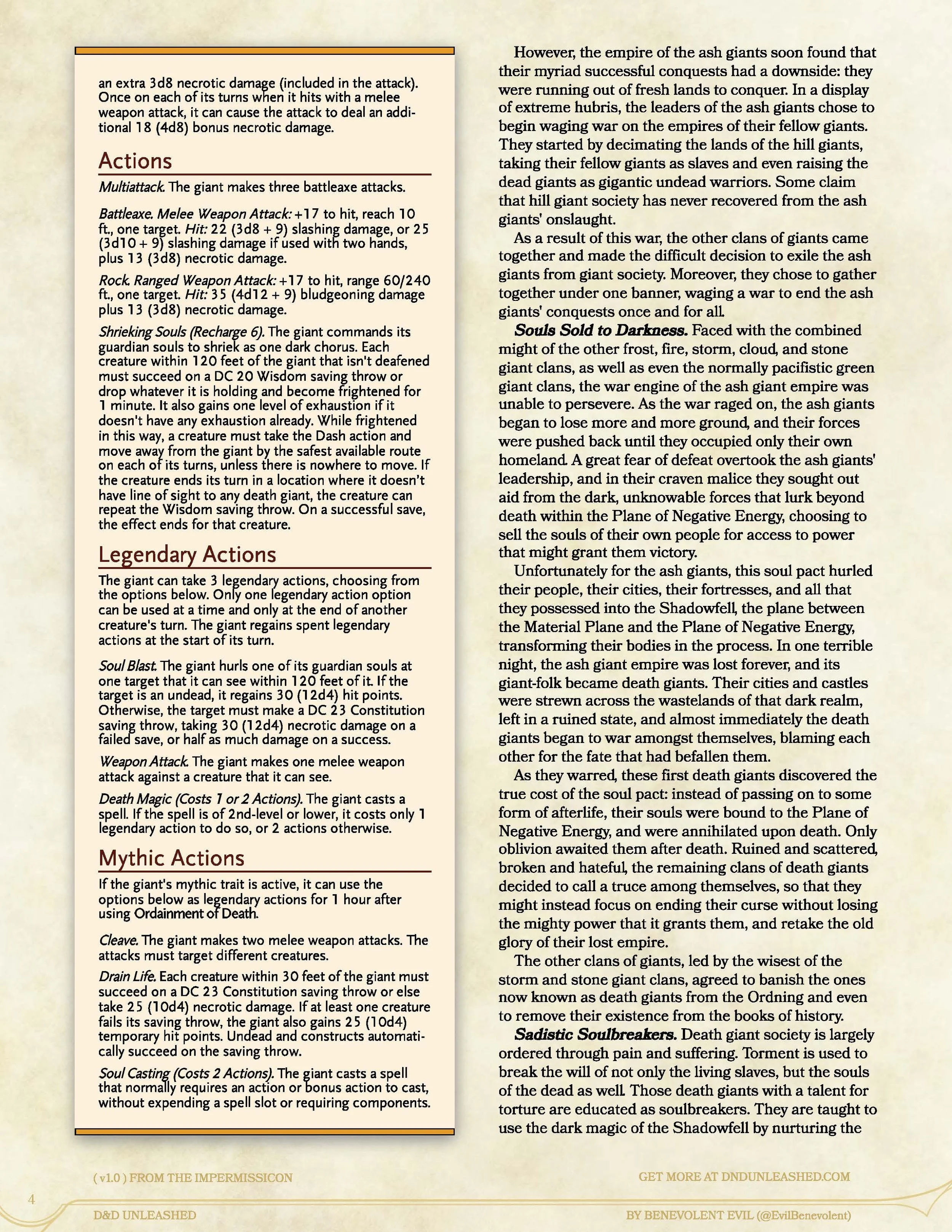 an extra 3d8 necrotic damage (included in the attack). Once on each of its turns when it hits with a melee weapon attack, it can cause the attack to deal an additional 18 (4d8) bonus necrotic damage.

Actions

Multiattack. The giant makes three battleaxe attacks.

Battleaxe. Melee Weapon Attack: +17 to hit, reach 10 ft., one target. Hit: 22 (3d8 + 9) slashing damage, or 25 (3d10 + 9) slashing damage if used with two hands, plus 13 (3d8) necrotic damage.

Rock. Ranged Weapon Attack: +17 to hit, range 60/240 ft., one target. Hit: 35 (4d12 + 9) bludgeoning damage plus 13 (3d8) necrotic damage.

Shrieking Souls (Recharge 6). The giant commands its guardian souls to shriek as one dark chorus. Each creature within 120 feet of the giant that isn't deafened must succeed on a DC 20 Wisdom saving throw or drop whatever it is holding and become frightened for 1 minute. It also gains one level of exhaustion if it doesn't have any exhaustion already. While frightened in this way, a creature must take the Dash action and move away from the giant by the safest available route on each of its turns, unless there is nowhere to move. If the creature ends its turn in a location where it doesn't have line of sight to any death giant, the creature can repeat the Wisdom saving throw. On a successful save, the effect ends for that creature.

Legendary Actions

The giant can take 3 legendary actions, choosing from the options below. Only one legendary action option can be used at a time and only at the end of another creature's turn. The giant regains spent legendary actions at the start of its turn.

Soul Blast. The giant hurls one of its guardian souls at one target that it can see within 120 feet of it. If the target is an undead, it regains 30 (12d4) hit points. Otherwise, the target must make a DC 23 Constitution saving throw, taking 30 (12d4) necrotic damage on a failed save, or half as much damage on a success.

Weapon Attack. The giant makes one melee weapon attack against a creature that it can see.

Death Magic (Costs 1 or 2 Actions). The giant casts a spell. If the spell is of 2nd-level or lower, it costs only 1 legendary action to do so, or 2 actions otherwise.

Mythic Actions

If the giant's mythic trait is active, it can use the options below as legendary actions for 1 hour after using Ordainment of Death.

Cleave. The giant makes two melee weapon attacks. The attacks must target different creatures.

Drain Life. Each creature within 30 feet of the giant must succeed on a DC 23 Constitution saving throw or else take 25 (10d4) necrotic damage. If at least one creature fails its saving throw, the giant also gains 25 (10d4) temporary hit points. Undead and constructs automatically succeed on the saving throw.

Soul Casting (Costs 2 Actions). The giant casts a spell that normally requires an action or bonus action to cast, without expending a spell slot or requiring components.

However, the empire of the ash giants soon found that their myriad successful conquests had a downside: they were running out of fresh lands to conquer. In a display of extreme hubris, the leaders of the ash giants chose to begin waging war on the empires of their fellow giants. They started by decimating the lands of the hill giants, taking their fellow giants as slaves and even raising the dead giants as gigantic undead warriors. Some claim that hill giant society has never recovered from the ash giants' onslaught.

As a result of this war, the other clans of giants came together and made the difficult decision to exile the ash giants from giant society. Moreover, they chose to gather together under one banner, waging a war to end the ash giants' conquests once and for all.

Souls Sold to Darkness. Faced with the combined might of the other frost, fire, storm, cloud, and stone giant clans, as well as even the normally pacifistic green giant clans, the war engine of the ash giant empire was unable to persevere. As the war raged on, the ash giants began to lose more and more ground, and their forces were pushed back until they occupied only their own homeland. A great fear of defeat overtook the ash giants' leadership, and in their craven malice they sought out aid from the dark, unknowable forces that lurk beyond death within the Plane of Negative Energy, choosing to sell the souls of their own people for access to power that might grant them victory.

Unfortunately for the ash giants, this soul pact hurled their people, their cities, their fortresses, and all that they possessed into the Shadowfell, the plane between the Material Plane and the Plane of Negative Energy, transforming their bodies in the process. In one terrible night, the ash giant empire was lost forever, and its giant-folk became death giants. Their cities and castles were strewn across the wastelands of that dark realm, left in a ruined state, and almost immediately the death giants began to war amongst themselves, blaming each other for the fate that had befallen them.

As they warred, these first death giants discovered the true cost of the soul pact: instead of passing on to some form of afterlife, their souls were bound to the Plane of Negative Energy, and were annihilated upon death. Only oblivion awaited them after death. Ruined and scattered, broken and hateful, the remaining clans of death giants decided to call a truce among themselves, so that they might instead focus on ending their curse without losing the mighty power that it grants them, and retake the old glory of their lost empire.

The other clans of giants, led by the wisest of the storm and stone giant clans, agreed to banish the ones now known as death giants from the Ordning and even to remove their existence from the books of history.

Sadistic Soulbreakers. Death giant society is largely ordered through pain and suffering. Torment is used to break the will of not only the living slaves, but the souls of the dead as well. Those death giants with a talent for torture are educated as soulbreakers. They are taught to use the dark magic of the Shadowfell by nurturing the

( v1.0 ) FROM THE IMPERMISSICON
GET MORE AT DNDUNLEASHED.COM
4
D&D UNLEASHED
BY BENEVOLENT EVIL (@EvilBenevolent)